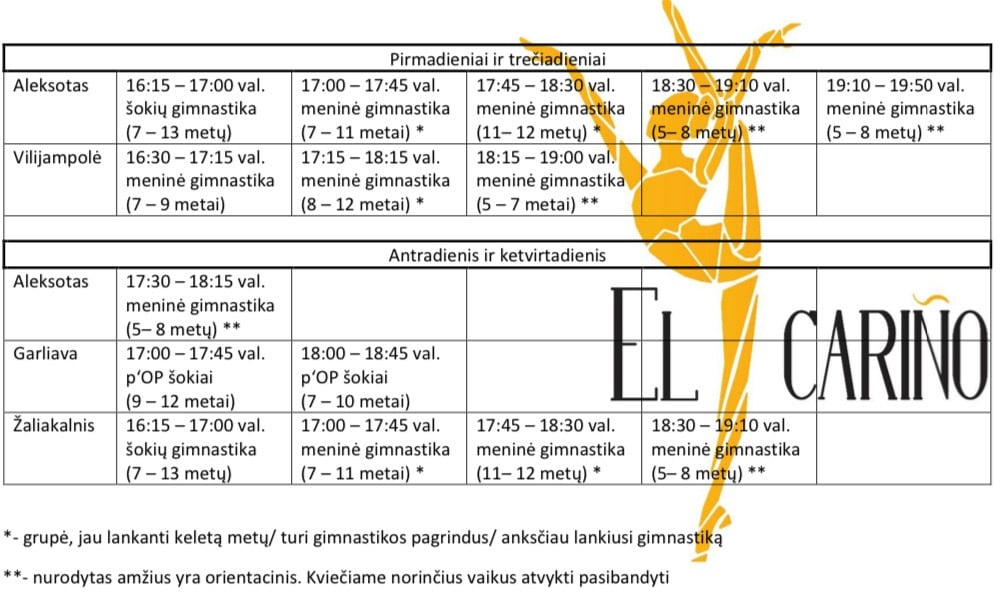 | Pirmadieniai ir trečiadieniai | | | | | |
|---|---|---|---|---|---|
| Aleksotas | 16:15 – 17:00 val. šokių gimnastika (7 – 13 metų) | 17:00 – 17:45 val. meninė gimnastika (7 – 11 metai) * | 17:45 – 18:30 val. meninė gimnastika (11– 12 metų) * | 18:30 – 19:10 val. meninė gimnastika (5– 8 metų) ** | 19:10 – 19:50 val. meninė gimnastika (5 – 8 metų) ** |
| Vilijampolė | 16:30 – 17:15 val. meninė gimnastika (7 – 9 metai) | 17:15 – 18:15 val. meninė gimnastika (8 – 12 metai) * | 18:15 – 19:00 val. meninė gimnastika (5 – 7 metai) ** | | |

| Antradienis ir ketvirtadienis | | | | | |
|---|---|---|---|---|---|
| Aleksotas | 17:30 – 18:15 val. meninė gimnastika (5– 8 metų) ** | | | | |
| Garliava | 17:00 – 17:45 val. p'OP šokiai (9 – 12 metai) | 18:00 – 18:45 val. p'OP šokiai (7 – 10 metai) | | | |
| Žaliakalnis | 16:15 – 17:00 val. šokių gimnastika (7 – 13 metų) | 17:00 – 17:45 val. meninė gimnastika (7 – 11 metai) * | 17:45 – 18:30 val. meninė gimnastika (11– 12 metų) * | 18:30 – 19:10 val. meninė gimnastika (5– 8 metų) ** | |

EL CARIÑO

*- grupė, jau lankanti keletą metų/ turi gimnastikos pagrindus/ anksčiau lankiusi gimnastiką

**- nurodytas amžius yra orientacinis. Kviečiame norinčius vaikus atvykti pasibandyti